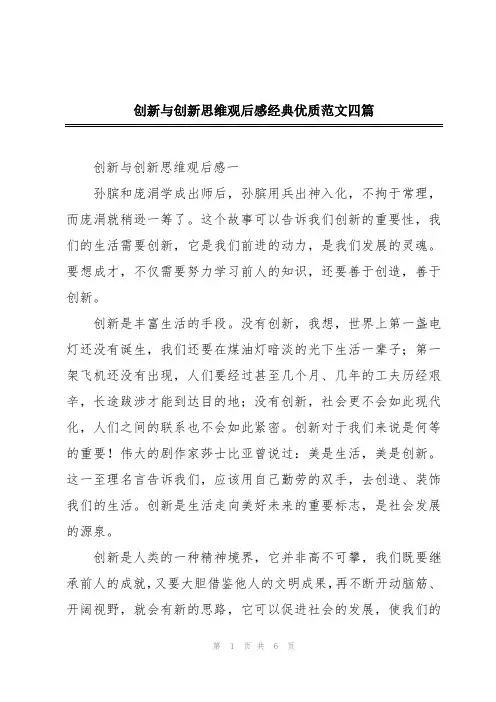 创新与创新思维观后感经典优质范文四篇

创新与创新思维观后感一

孙膑和庞涓学成出师后，孙膑用兵出神入化，不拘于常理，而庞涓就稍逊一筹了。这个故事可以告诉我们创新的重要性，我们的生活需要创新，它是我们前进的动力，是我们发展的灵魂。要想成才，不仅需要努力学习前人的知识，还要善于创造，善于创新。

创新是丰富生活的手段。没有创新，我想，世界上第一盏电灯还没有诞生，我们还要在煤油灯暗淡的光下生活一辈子；第一架飞机还没有出现，人们要经过甚至几个月、几年的工夫历经艰辛，长途跋涉才能到达目的地；没有创新，社会更不会如此现代化，人们之间的联系也不会如此紧密。创新对于我们来说是何等的重要！伟大的剧作家莎士比亚曾说过：美是生活，美是创新。这一至理名言告诉我们，应该用自己勤劳的双手，去创造、装饰我们的生活。创新是生活走向美好未来的重要标志，是社会发展的源泉。

创新是人类的一种精神境界，它并非高不可攀，我们既要继承前人的成就，又要大胆借鉴他人的文明成果，再不断开动脑筋、开阔视野，就会有新的思路，它可以促进社会的发展，使我们的

第 1 页 共 6 页